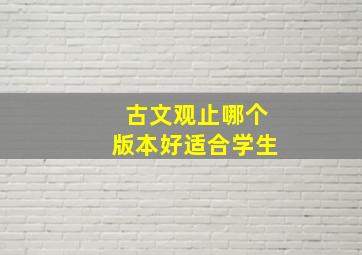 古文观止哪个
版本好适合学生